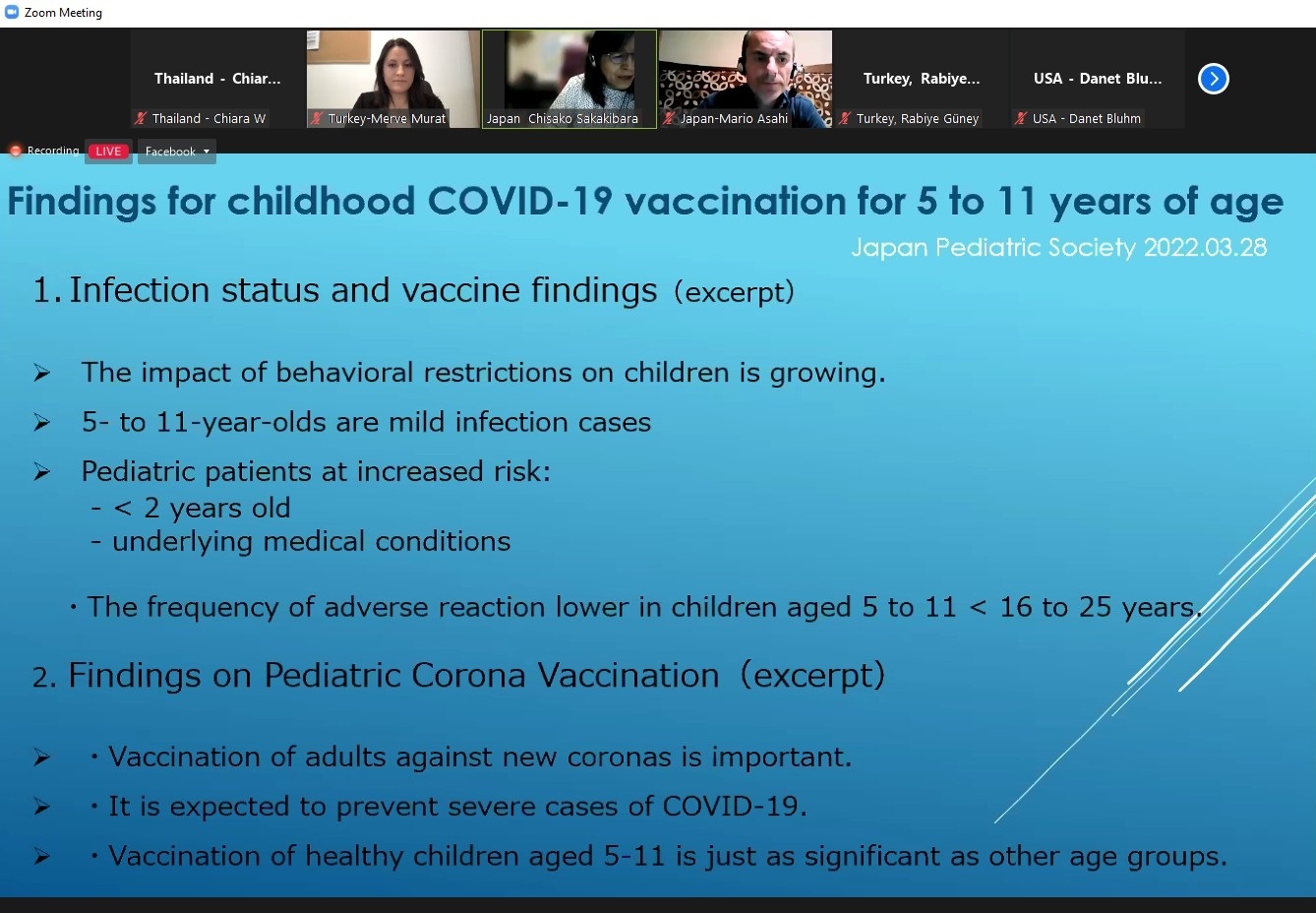 Zoom Meeting

Thailand - Chiar...
Thailand - Chiara W
Turkey-Merve Murat
Japan Chisako Sakakibara
Japan-Mario Asahi
Turkey, Rabiye...
Turkey, Rabiye Güney
USA - Danet Blu...
USA - Danet Bluhm

Recording LIVE Facebook

Findings for childhood COVID-19 vaccination for 5 to 11 years of age

Japan Pediatric Society 2022.03.28

1. Infection status and vaccine findings (excerpt)

➢ The impact of behavioral restrictions on children is growing.

➢ 5- to 11-year-olds are mild infection cases

➢ Pediatric patients at increased risk:
- < 2 years old
- underlying medical conditions

・The frequency of adverse reaction lower in children aged 5 to 11 < 16 to 25 years.

2. Findings on Pediatric Corona Vaccination (excerpt)

➢ ・Vaccination of adults against new coronas is important.

➢ ・It is expected to prevent severe cases of COVID-19.

➢ ・Vaccination of healthy children aged 5-11 is just as significant as other age groups.